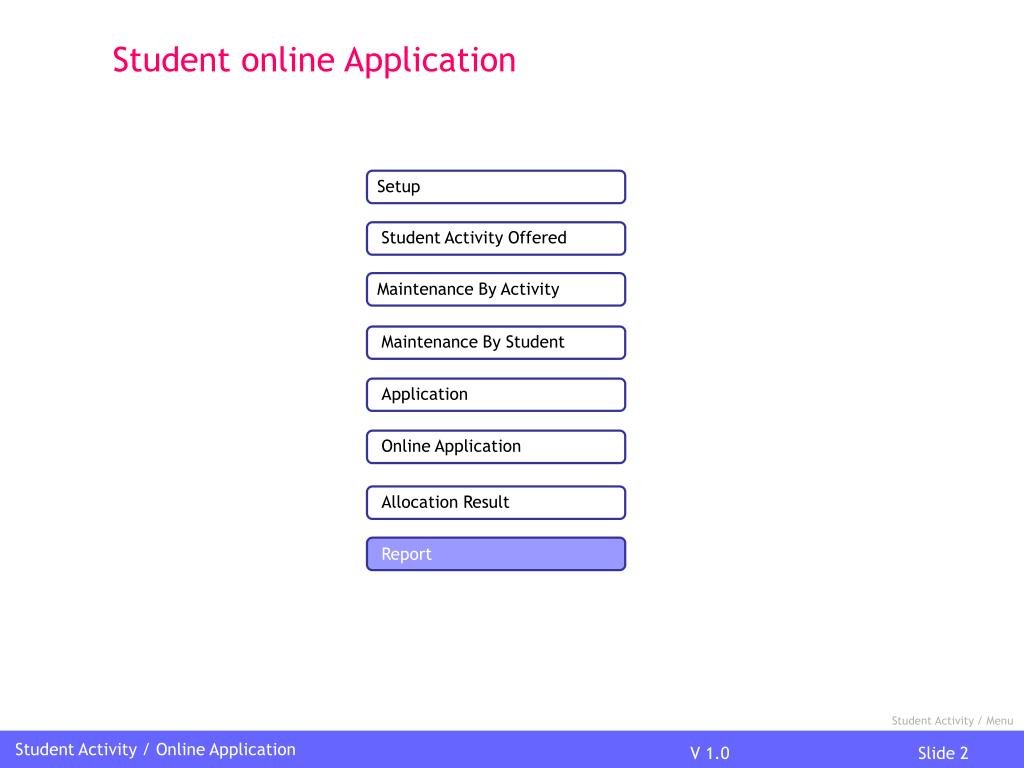 Student online Application

Setup

Student Activity Offered

Maintenance By Activity

Maintenance By Student

Application

Online Application

Allocation Result

Report

Student Activity / Menu

Student Activity / Online Application

V 1.0

Slide 2